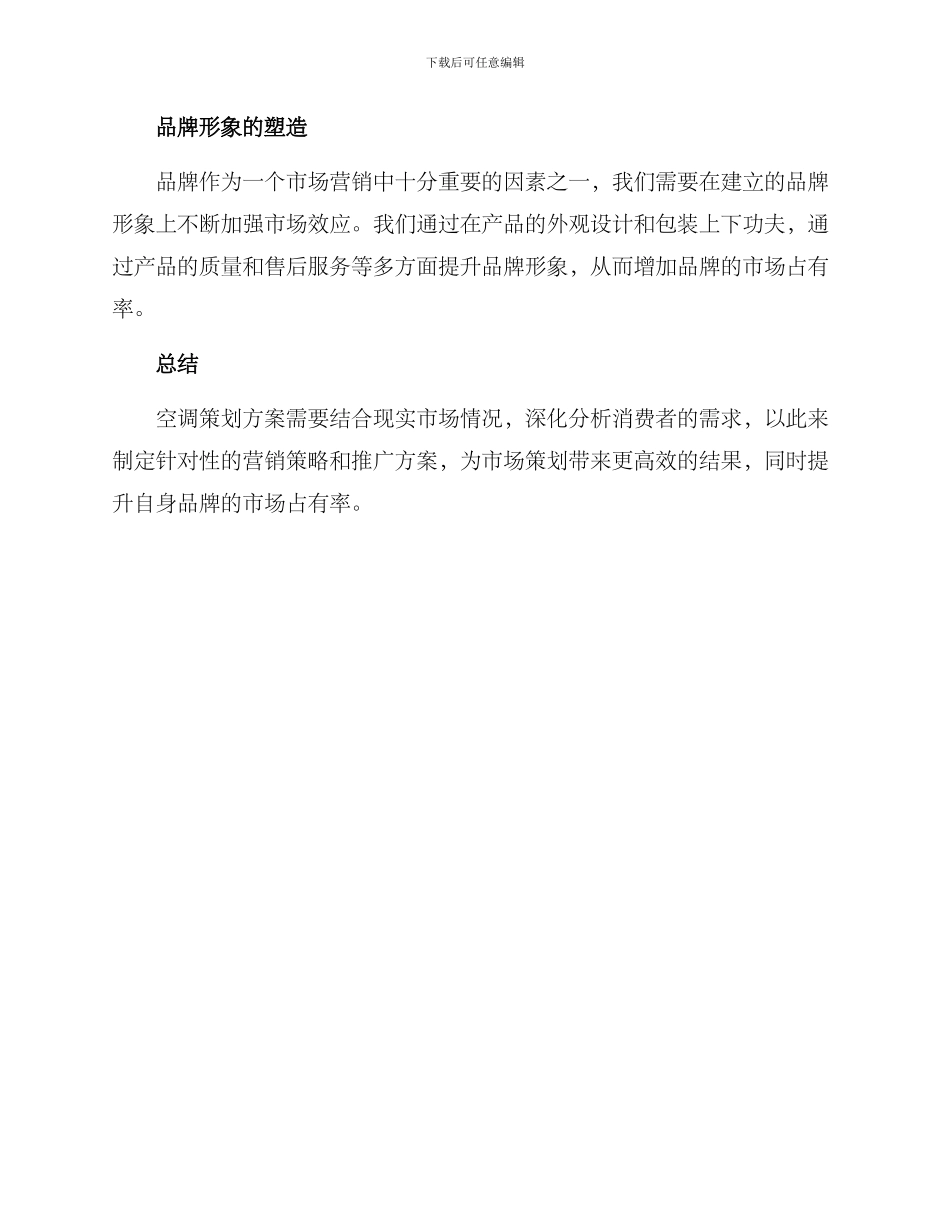 下载后可任意编辑

品牌形象的塑造

品牌作为一个市场营销中十分重要的因素之一，我们需要在建立的品牌形象上不断加强市场效应。我们通过在产品的外观设计和包装上下功夫，通过产品的质量和售后服务等多方面提升品牌形象，从而增加品牌的市场占有率。

总结

空调策划方案需要结合现实市场情况，深化分析消费者的需求，以此来制定针对性的营销策略和推广方案，为市场策划带来更高效的结果，同时提升自身品牌的市场占有率。